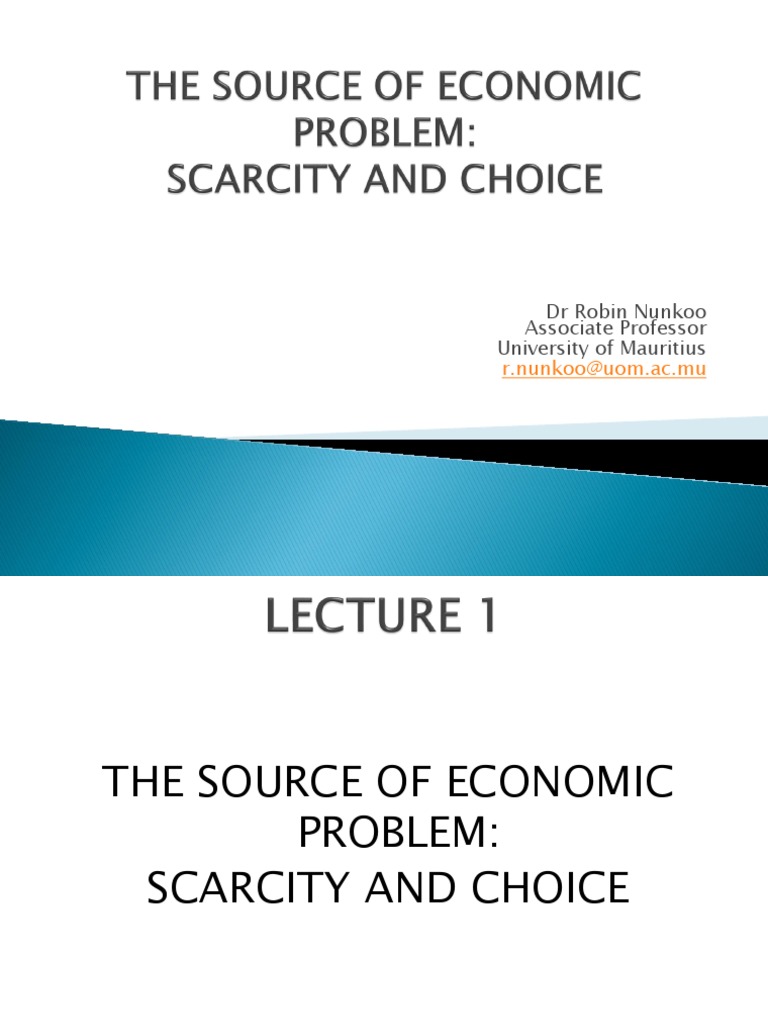 THE SOURCE OF ECONOMIC PROBLEM:
SCARCITY AND CHOICE

Dr Robin Nunkoo
Associate Professor
University of Mauritius
r.nunkoo@uom.ac.mu

LECTURE 1

THE SOURCE OF ECONOMIC PROBLEM:
SCARCITY AND CHOICE